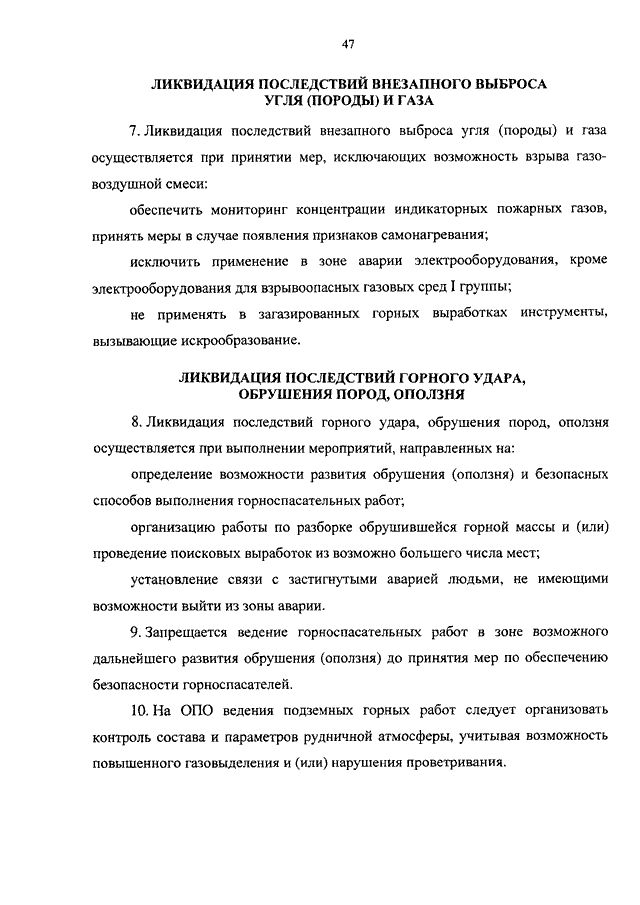 47

ЛИКВИДАЦИЯ ПОСЛЕДСТВИЙ ВНЕЗАПНОГО ВЫБРОСА УГЛЯ (ПОРОДЫ) И ГАЗА

7. Ликвидация последствий внезапного выброса угля (породы) и газа осуществляется при принятии мер, исключающих возможность взрыва газовоздушной смеси:

обеспечить мониторинг концентрации индикаторных пожарных газов, принять меры в случае появления признаков самонагревания;

исключить применение в зоне аварии электрооборудования, кроме электрооборудования для взрывоопасных газовых сред I группы;

не применять в загазированных горных выработках инструменты, вызывающие искрообразование.

ЛИКВИДАЦИЯ ПОСЛЕДСТВИЙ ГОРНОГО УДАРА, ОБРУШЕНИЯ ПОРОД, ОПОЛЗНЯ

8. Ликвидация последствий горного удара, обрушения пород, оползня осуществляется при выполнении мероприятий, направленных на:

определение возможности развития обрушения (оползня) и безопасных способов выполнения горноспасательных работ;

организацию работы по разборке обрушившейся горной массы и (или) проведение поисковых выработок из возможно большего числа мест;

установление связи с застигнутыми аварией людьми, не имеющими возможности выйти из зоны аварии.

9. Запрещается ведение горноспасательных работ в зоне возможного дальнейшего развития обрушения (оползня) до принятия мер по обеспечению безопасности горноспасателей.

10. На ОПО ведения подземных горных работ следует организовать контроль состава и параметров рудничной атмосферы, учитывая возможность повышенного газовыделения и (или) нарушения проветривания.